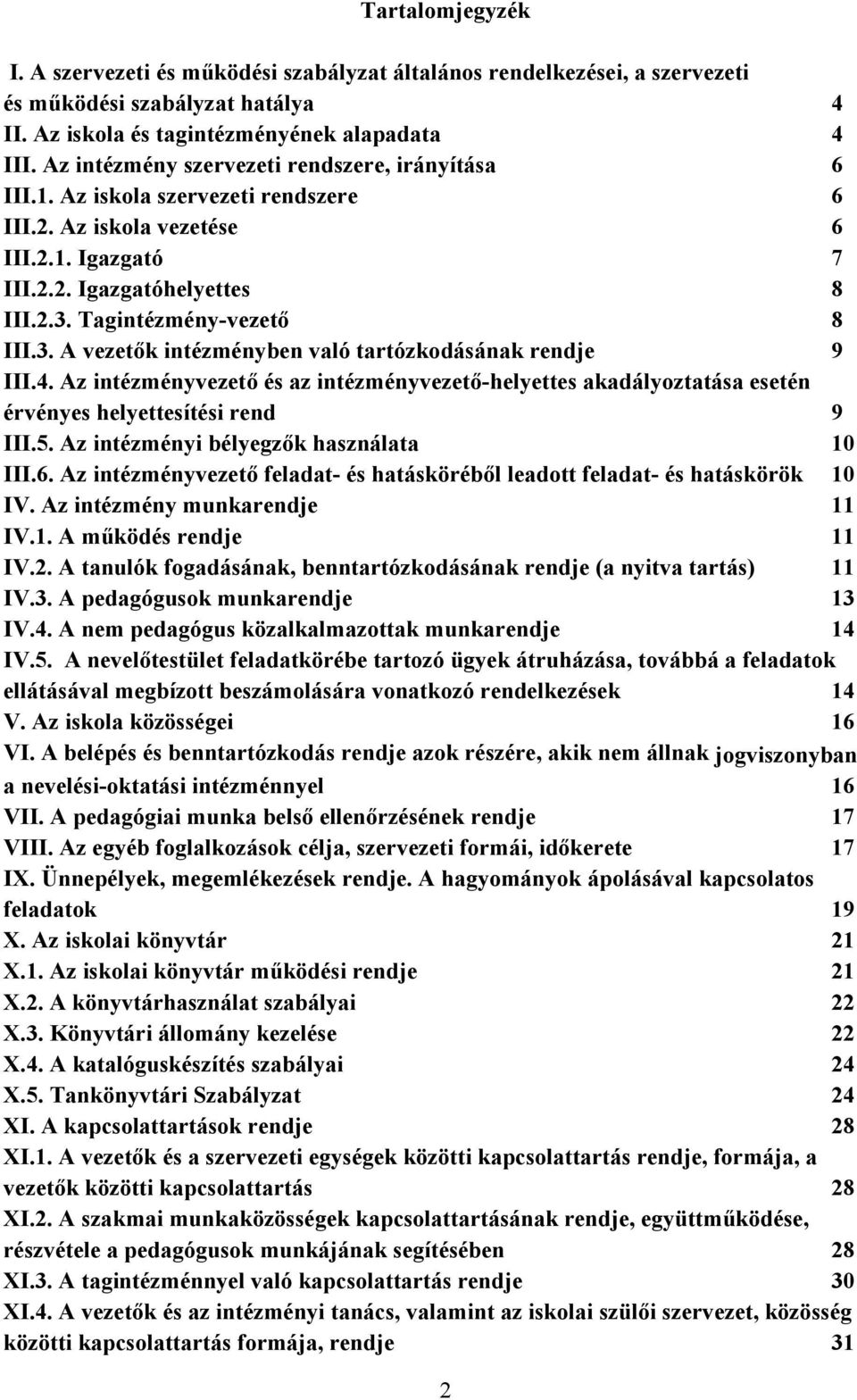 Tartalomjegyzék

I. A szervezeti és működési szabályzat általános rendelkezései, a szervezeti és működési szabályzat hatálya 4
II. Az iskola és tagintézményének alapadata 4
III. Az intézmény szervezeti rendszere, irányítása 6
III.1. Az iskola szervezeti rendszere 6
III.2. Az iskola vezetése 6
III.2.1. Igazgató 7
III.2.2. Igazgatóhelyettes 8
III.2.3. Tagintézmény-vezető 8
III.3. A vezetők intézményben való tartózkodásának rendje 9
III.4. Az intézményvezető és az intézményvezető-helyettes akadályoztatása esetén érvényes helyettesítési rend 9
III.5. Az intézményi bélyegzők használata 10
III.6. Az intézményvezető feladat- és hatásköréből leadott feladat- és hatáskörök 10
IV. Az intézmény munkarendje 11
IV.1. A működés rendje 11
IV.2. A tanulók fogadásának, benntartózkodásának rendje (a nyitva tartás) 11
IV.3. A pedagógusok munkarendje 13
IV.4. A nem pedagógus közalkalmazottak munkarendje 14
IV.5. A nevelőtestület feladatkörébe tartozó ügyek átruházása, továbbá a feladatok ellátásával megbízott beszámolására vonatkozó rendelkezések 14
V. Az iskola közösségei 16
VI. A belépés és benntartózkodás rendje azok részére, akik nem állnak jogviszonyban a nevelési-oktatási intézménnyel 16
VII. A pedagógiai munka belső ellenőrzésének rendje 17
VIII. Az egyéb foglalkozások célja, szervezeti formái, időkerete 17
IX. Ünnepélyek, megemlékezések rendje. A hagyományok ápolásával kapcsolatos feladatok 19
X. Az iskolai könyvtár 21
X.1. Az iskolai könyvtár működési rendje 21
X.2. A könyvtárhasználat szabályai 22
X.3. Könyvtári állomány kezelése 22
X.4. A katalóguskészítés szabályai 24
X.5. Tankönyvtári Szabályzat 24
XI. A kapcsolattartások rendje 28
XI.1. A vezetők és a szervezeti egységek közötti kapcsolattartás rendje, formája, a vezetők közötti kapcsolattartás 28
XI.2. A szakmai munkaközösségek kapcsolattartásának rendje, együttműködése, részvétele a pedagógusok munkájának segítésében 28
XI.3. A tagintézménnyel való kapcsolattartás rendje 30
XI.4. A vezetők és az intézményi tanács, valamint az iskolai szülői szervezet, közösség közötti kapcsolattartás formája, rendje 31

2